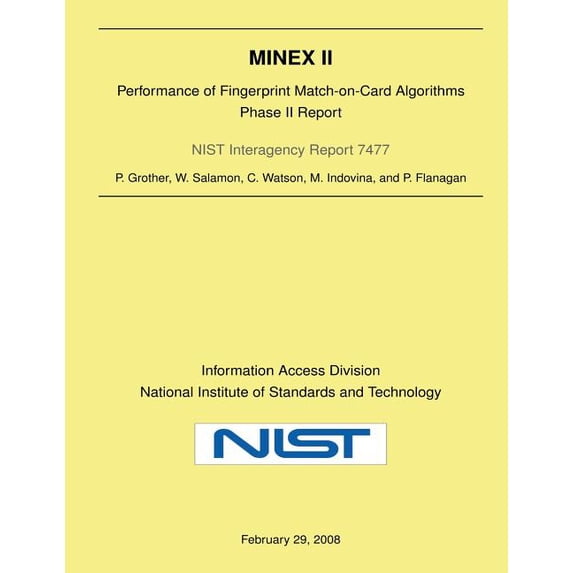 MINEX II

Performance of Fingerprint Match-on-Card Algorithms
Phase II Report

NIST Interagency Report 7477

P. Grother, W. Salamon, C. Watson, M. Indovina, and P. Flanagan

Information Access Division
National Institute of Standards and Technology

NIST

February 29, 2008